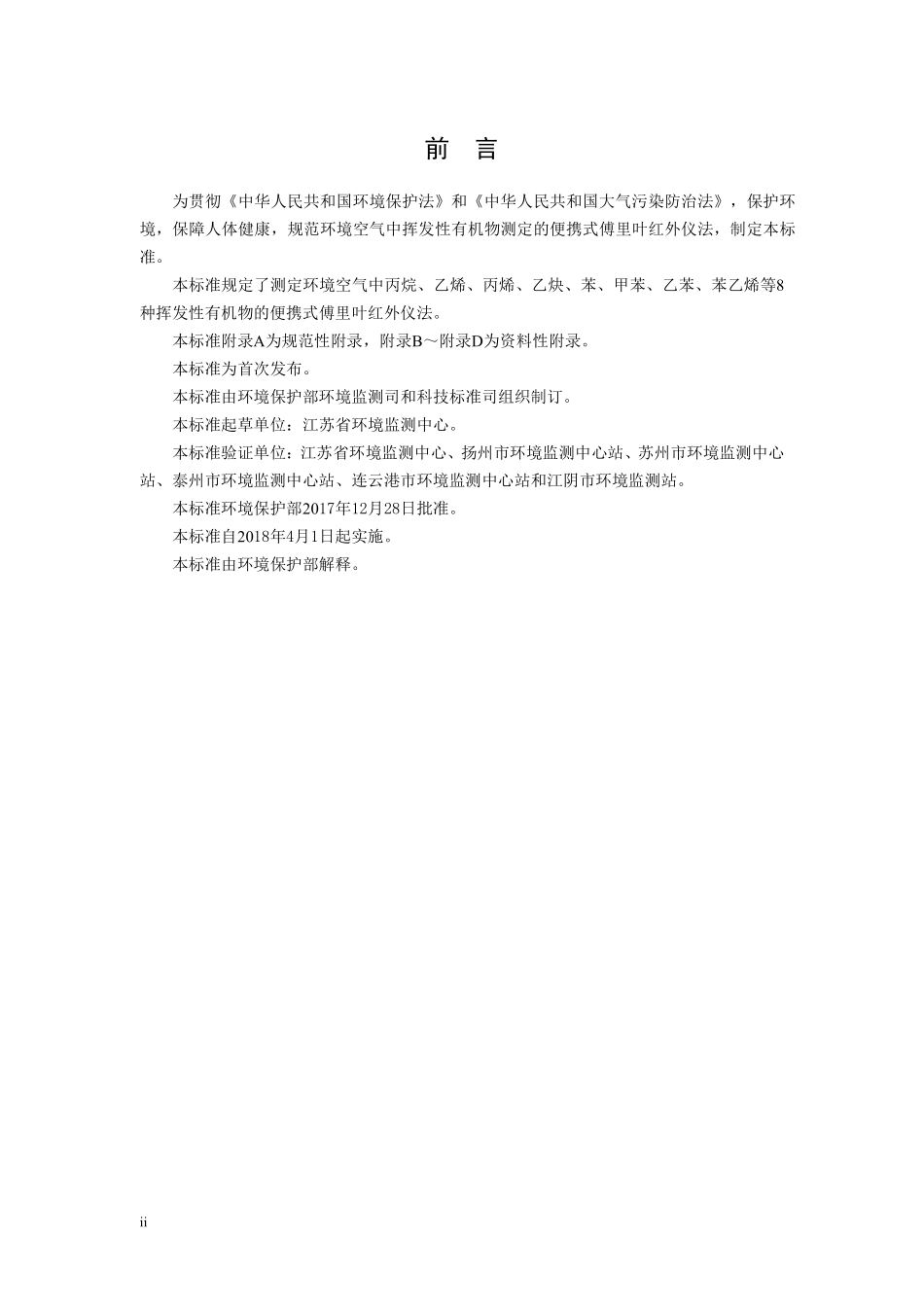 前 言

为贯彻《中华人民共和国环境保护法》和《中华人民共和国大气污染防治法》，保护环境，保障人体健康，规范环境空气中挥发性有机物测定的便携式傅里叶红外仪法，制定本标准。

本标准规定了测定环境空气中丙烷、乙烯、丙烯、乙炔、苯、甲苯、乙苯、苯乙烯等8种挥发性有机物的便携式傅里叶红外仪法。

本标准附录A为规范性附录，附录B～附录D为资料性附录。

本标准为首次发布。

本标准由环境保护部环境监测司和科技标准司组织制订。

本标准起草单位：江苏省环境监测中心。

本标准验证单位：江苏省环境监测中心、扬州市环境监测中心站、苏州市环境监测中心站、泰州市环境监测中心站、连云港市环境监测中心站和江阴市环境监测站。

本标准环境保护部2017年12月28日批准。

本标准自2018年4月1日起实施。

本标准由环境保护部解释。

ii